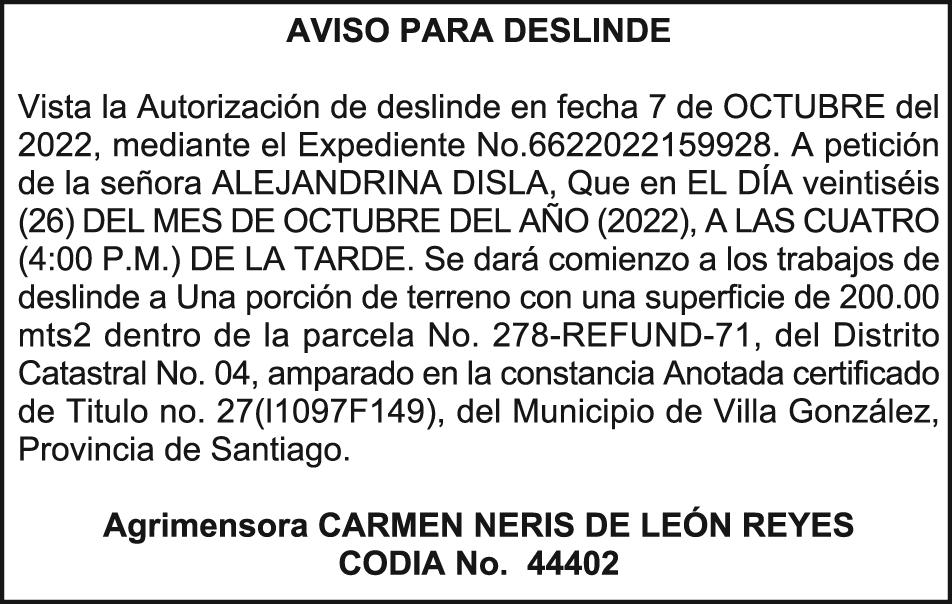 AVISO PARA DESLINDE

Vista la Autorización de deslinde en fecha 7 de OCTUBRE del 2022, mediante el Expediente No.6622022159928. A petición de la señora ALEJANDRINA DISLA, Que en EL DÍA veintiséis (26) DEL MES DE OCTUBRE DEL AÑO (2022), A LAS CUATRO (4:00 P.M.) DE LA TARDE. Se dará comienzo a los trabajos de deslinde a Una porción de terreno con una superficie de 200.00 mts2 dentro de la parcela No. 278-REFUND-71, del Distrito Catastral No. 04, amparado en la constancia Anotada certificado de Titulo no. 27(I1097F149), del Municipio de Villa González, Provincia de Santiago.

Agrimensora CARMEN NERIS DE LEÓN REYES
CODIA No. 44402